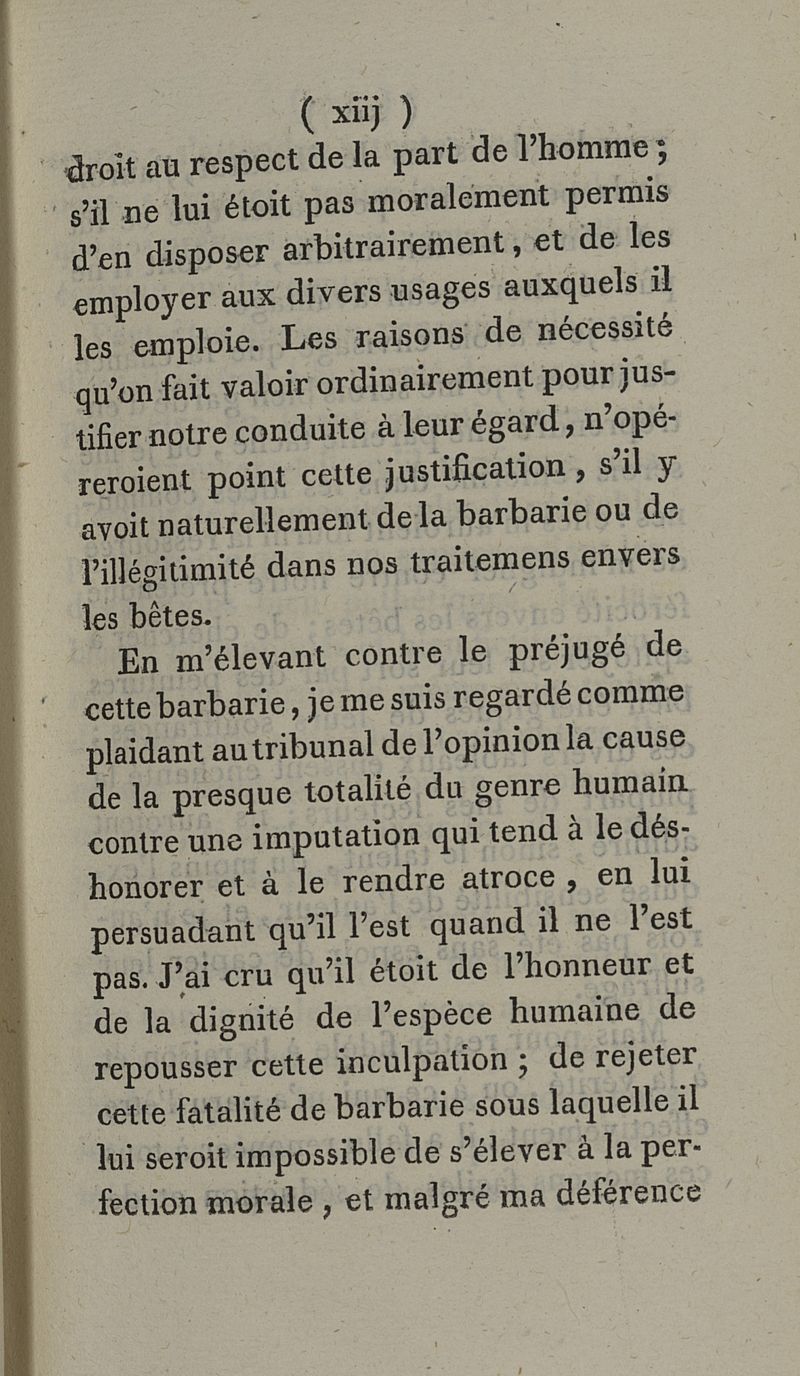 ( xiij )

droit au respect de la part de l'homme ; s'il ne lui étoit pas moralement permis d'en disposer arbitrairement, et de les employer aux divers usages auxquels il les emploie. Les raisons de nécessité qu'on fait valoir ordinairement pour justifier notre conduite à leur égard, n'opéreroient point cette justification, s'il y avoit naturellement de la barbarie ou de l'illégitimité dans nos traitemens envers les bêtes.

En m'élevant contre le préjugé de cette barbarie, je me suis regardé comme plaidant au tribunal de l'opinion la cause de la presque totalité du genre humain contre une imputation qui tend à le déshonorer et à le rendre atroce, en lui persuadant qu'il l'est quand il ne l'est pas. J'ai cru qu'il étoit de l'honneur et de la dignité de l'espèce humaine de repousser cette inculpation ; de rejeter cette fatalité de barbarie sous laquelle il lui seroit impossible de s'élever à la perfection morale, et malgré ma déférence